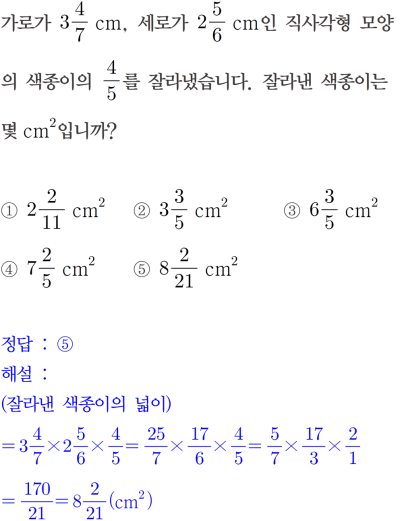 가로가 $3\frac{4}{7}$ cm, 세로가 $2\frac{5}{6}$ cm인 직사각형 모양의 색종이의 $\frac{4}{5}$를 잘라냈습니다. 잘라낸 색종이는 몇 $cm^2$입니까?

① $2\frac{2}{11}$ $cm^2$ ② $3\frac{3}{5}$ $cm^2$ ③ $6\frac{3}{5}$ $cm^2$
④ $7\frac{2}{5}$ $cm^2$ ⑤ $8\frac{2}{21}$ $cm^2$

정답 : ⑤
해설 :
(잘라낸 색종이의 넓이)
$=3\frac{4}{7}\times2\frac{5}{6}\times\frac{4}{5}=\frac{25}{7}\times\frac{17}{6}\times\frac{4}{5}=\frac{5}{7}\times\frac{17}{3}\times\frac{2}{1}$
$=\frac{170}{21}=8\frac{2}{21}(cm^2)$